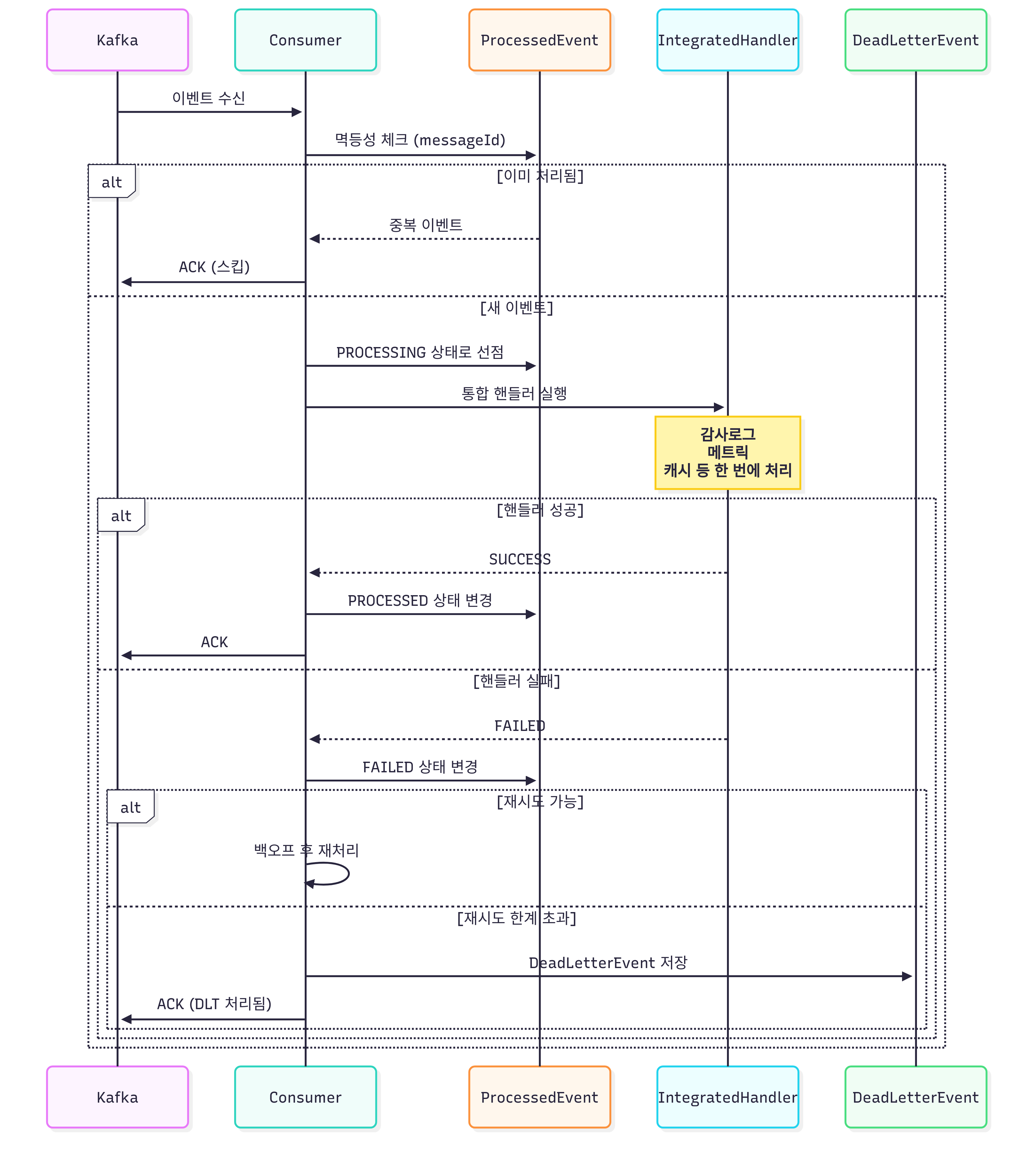 Kafka
Consumer
ProcessedEvent
IntegratedHandler
DeadLetterEvent

이벤트 수신

멱등성 체크 (messageId)

alt

[이미 처리됨]

중복 이벤트

ACK (스킵)

[새 이벤트]

PROCESSING 상태로 선점

통합 핸들러 실행

감사로그
메트릭
캐시 등 한 번에 처리

alt

[핸들러 성공]

SUCCESS

PROCESSED 상태 변경

ACK

[핸들러 실패]

FAILED

FAILED 상태 변경

alt

[재시도 가능]

백오프 후 재처리

[재시도 한계 초과]

DeadLetterEvent 저장

ACK (DLT 처리됨)

Kafka
Consumer
ProcessedEvent
IntegratedHandler
DeadLetterEvent